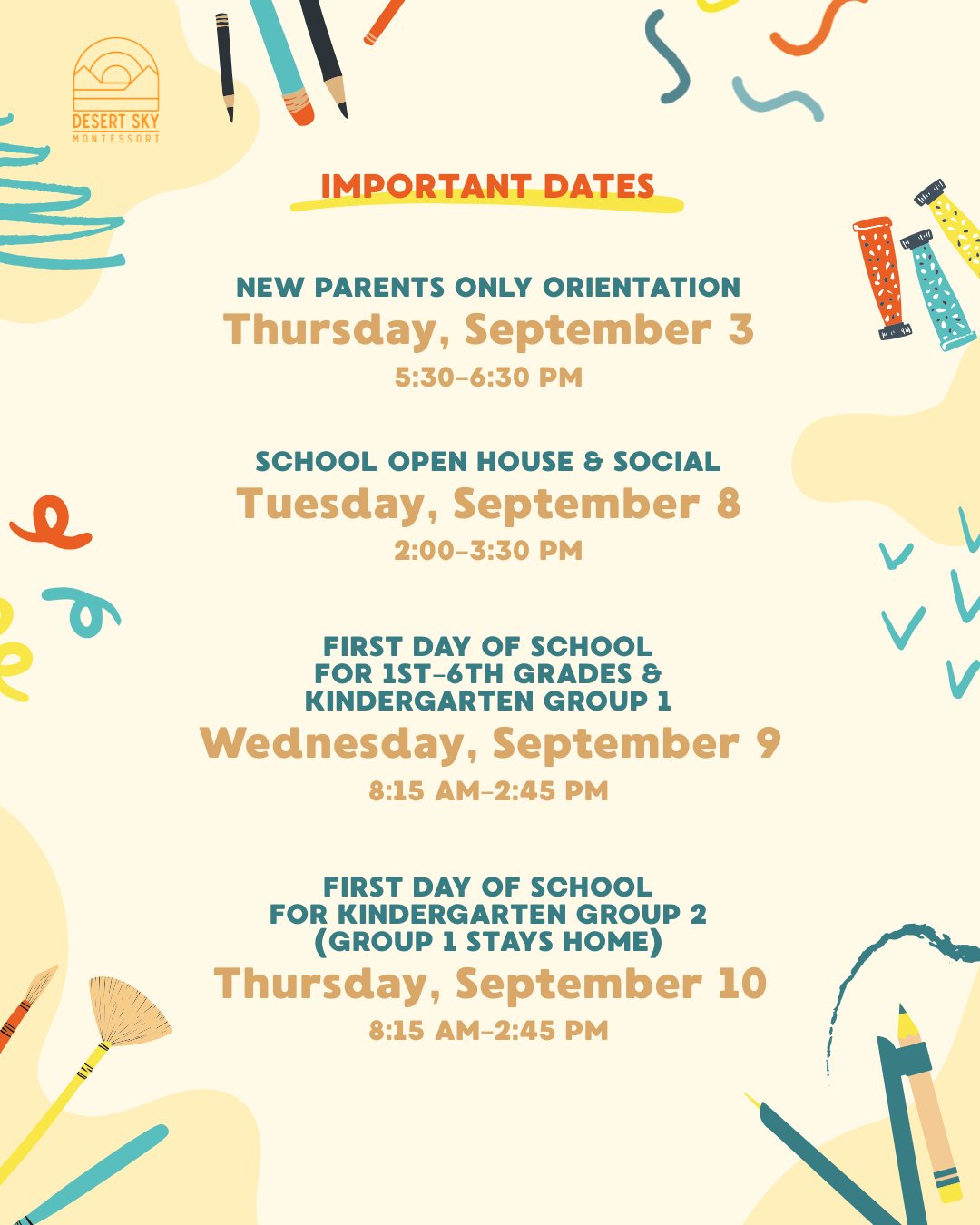 DESERT SKY
MONTESSORI

IMPORTANT DATES

NEW PARENTS ONLY ORIENTATION
Thursday, September 3
5:30–6:30 PM

SCHOOL OPEN HOUSE & SOCIAL
Tuesday, September 8
2:00–3:30 PM

FIRST DAY OF SCHOOL
FOR 1ST–6TH GRADES &
KINDERGARTEN GROUP 1
Wednesday, September 9
8:15 AM–2:45 PM

FIRST DAY OF SCHOOL
FOR KINDERGARTEN GROUP 2
(GROUP 1 STAYS HOME)
Thursday, September 10
8:15 AM–2:45 PM